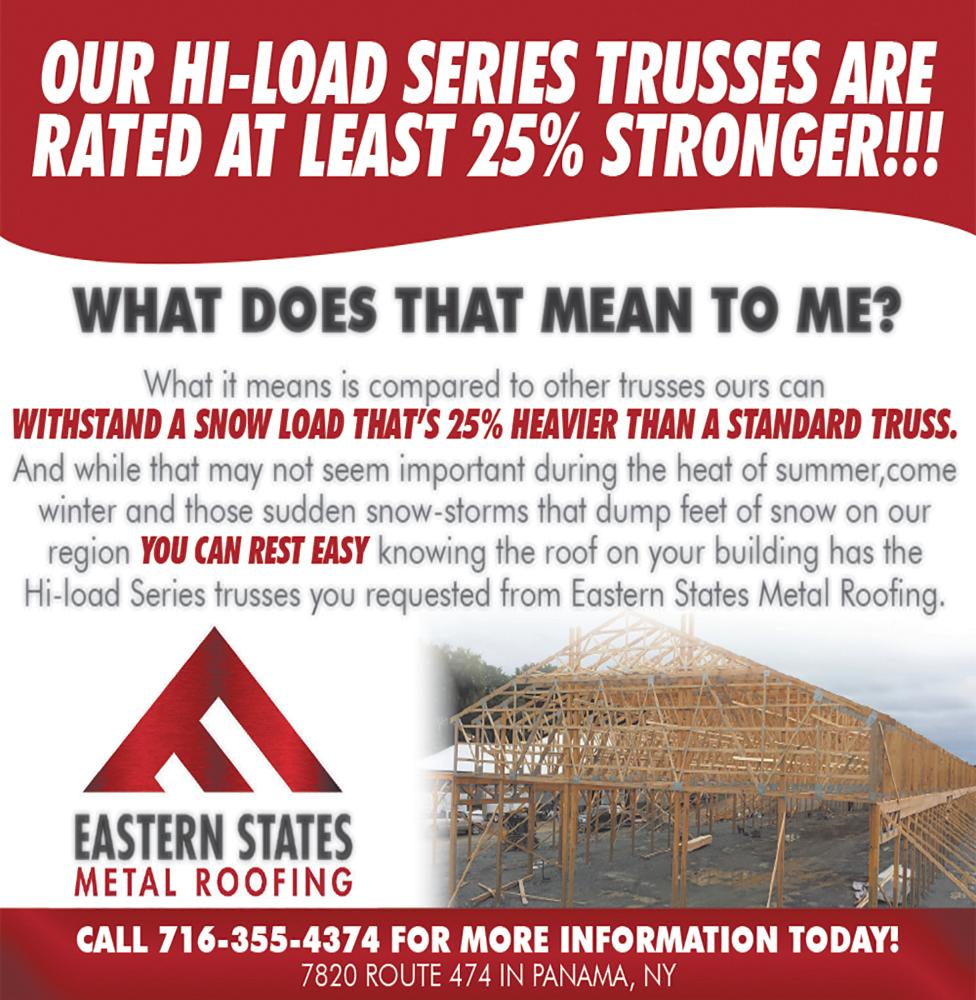 OUR HI-LOAD SERIES TRUSSES ARE RATED AT LEAST 25% STRONGER!!!

WHAT DOES THAT MEAN TO ME?

What it means is compared to other trusses ours can WITHSTAND A SNOW LOAD THAT'S 25% HEAVIER THAN A STANDARD TRUSS. And while that may not seem important during the heat of summer,come winter and those sudden snow-storms that dump feet of snow on our region YOU CAN REST EASY knowing the roof on your building has the Hi-load Series trusses you requested from Eastern States Metal Roofing.

EASTERN STATES
METAL ROOFING

CALL 716-355-4374 FOR MORE INFORMATION TODAY!
7820 ROUTE 474 IN PANAMA, NY